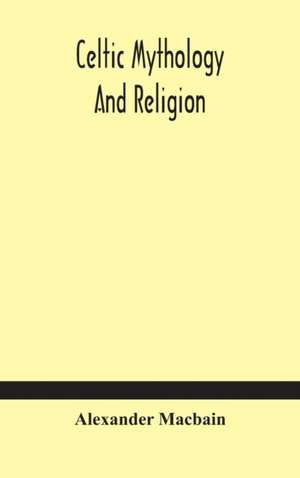 Celtic Mythology
And Religion

Alexander Macbain